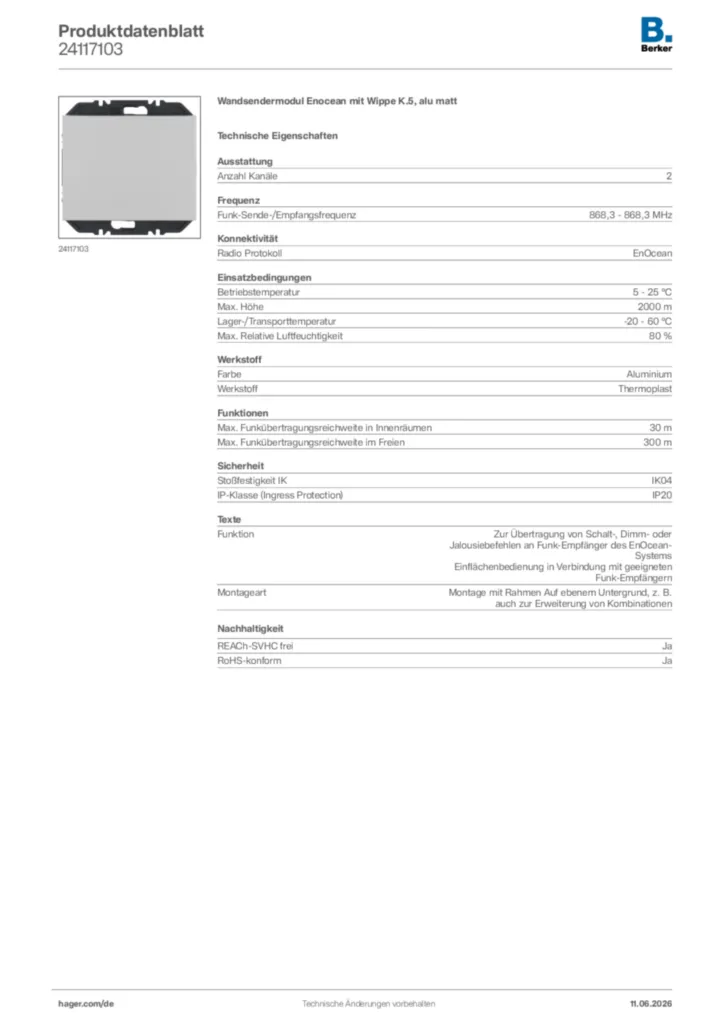 Produktdatenblatt
24117103

B.
Berker

24117103

Wandsendermodul Enocean mit Wippe K.5, alu matt

Technische Eigenschaften

Ausstattung
Anzahl Kanäle
2

Frequenz
Funk-Sende-/Empfangsfrequenz
868,3 - 868,3 MHz

Konnektivität
Radio Protokoll
EnOcean

Einsatzbedingungen
Betriebstemperatur
5 - 25 °C
Max. Höhe
2000 m
Lager-/Transporttemperatur
-20 - 60 °C
Max. Relative Luftfeuchtigkeit
80 %

Werkstoff
Farbe
Aluminium
Werkstoff
Thermoplast

Funktionen
Max. Funkübertragungsreichweite in Innenräumen
30 m
Max. Funkübertragungsreichweite im Freien
300 m

Sicherheit
Stoßfestigkeit IK
IK04
IP-Klasse (Ingress Protection)
IP20

Texte
Funktion
Zur Übertragung von Schalt-, Dimm- oder Jalousiebefehlen an Funk-Empfänger des EnOcean-Systems Einflächenbedienung in Verbindung mit geeigneten Funk-Empfängern
Montageart
Montage mit Rahmen Auf ebenem Untergrund, z. B. auch zur Erweiterung von Kombinationen

Nachhaltigkeit
REACh-SVHC frei
Ja
RoHS-konform
Ja

hager.com/de
Technische Änderungen vorbehalten
11.06.2026